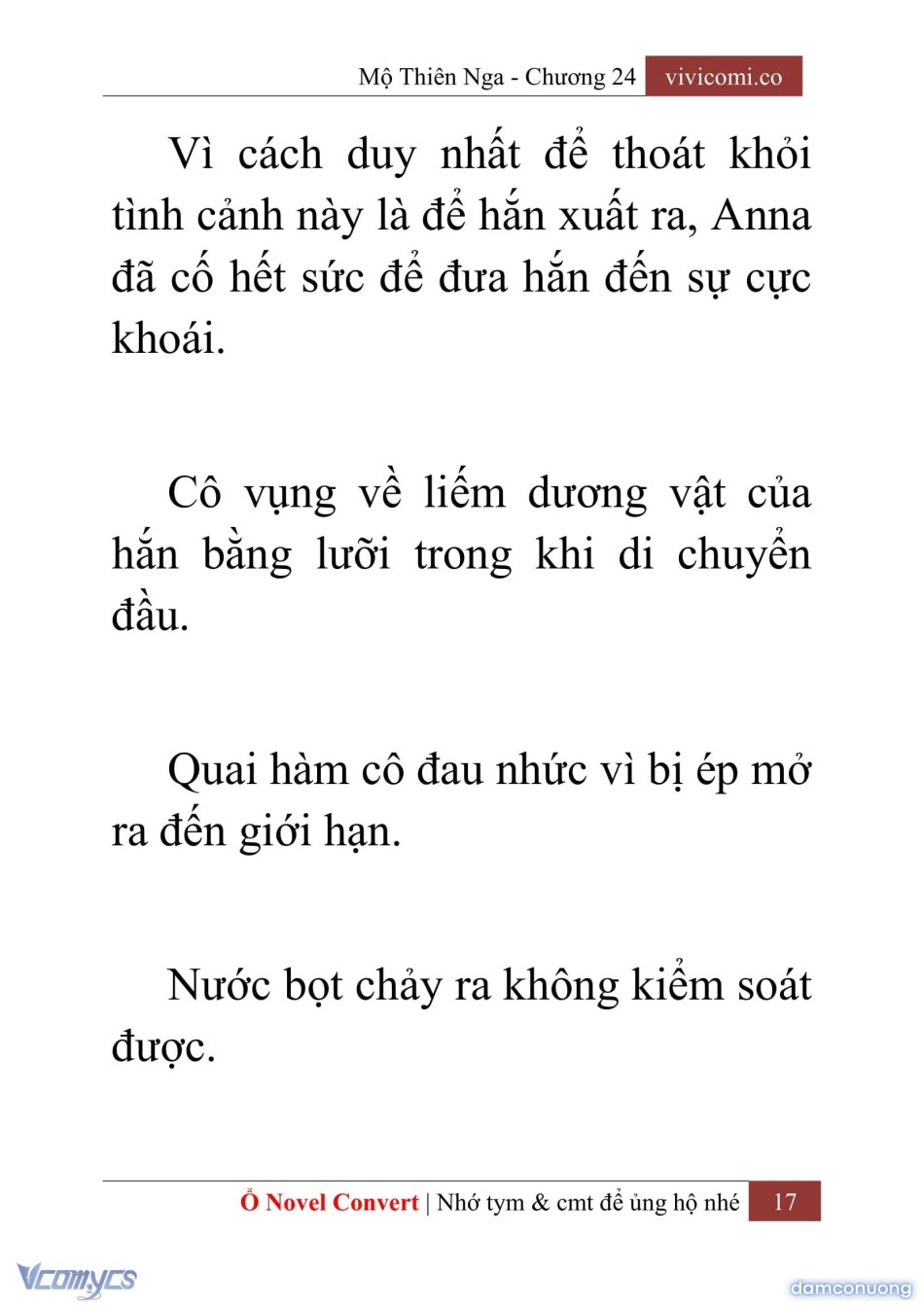 Mộ Thiên Nga - Chương 24 vivicomi.co

Vì cách duy nhất để thoát khỏi tình cảnh này là để hắn xuất ra, Anna đã cố hết sức để đưa hắn đến sự cực khoái.

Cô vụng về liếm dương vật của hắn bằng lưỡi trong khi di chuyển đầu.

Quai hàm cô đau nhức vì bị ép mở ra đến giới hạn.

Nước bọt chảy ra không kiểm soát được.

Ổ Novel Convert | Nhớ tym & cmt để ủng hộ nhé 17

Vcomycs

damconuong